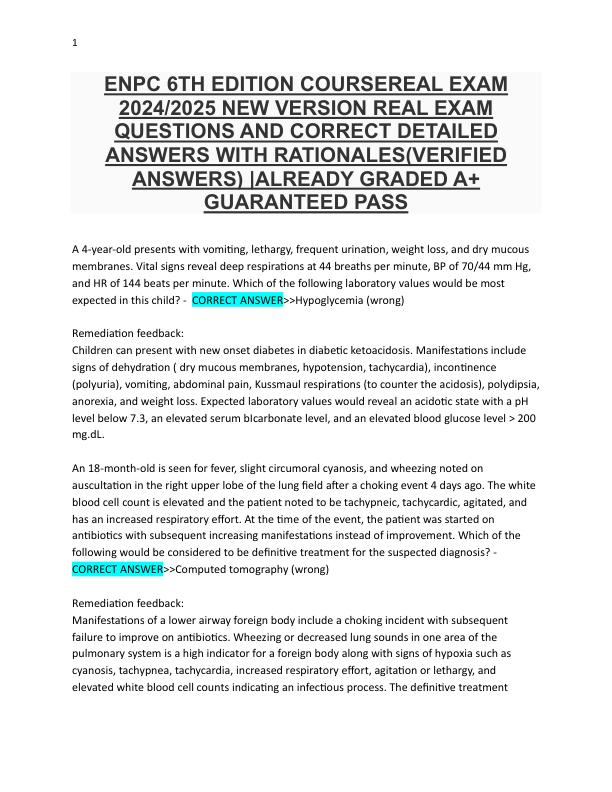 1

ENPC 6TH EDITION COURSEREAL EXAM 2024/2025 NEW VERSION REAL EXAM QUESTIONS AND CORRECT DETAILED ANSWERS WITH RATIONALES(VERIFIED ANSWERS) |ALREADY GRADED A+ GUARANTEED PASS

A 4-year-old presents with vomiting, lethargy, frequent urination, weight loss, and dry mucous membranes. Vital signs reveal deep respirations at 44 breaths per minute, BP of 70/44 mm Hg, and HR of 144 beats per minute. Which of the following laboratory values would be most expected in this child? - CORRECT ANSWER>>Hypoglycemia (wrong)

Remediation feedback:
Children can present with new onset diabetes in diabetic ketoacidosis. Manifestations include signs of dehydration ( dry mucous membranes, hypotension, tachycardia), incontinence (polyuria), vomiting, abdominal pain, Kussmaul respirations (to counter the acidosis), polydipsia, anorexia, and weight loss. Expected laboratory values would reveal an acidotic state with a pH level below 7.3, an elevated serum bIcarbonate level, and an elevated blood glucose level > 200 mg.dL.

An 18-month-old is seen for fever, slight circumoral cyanosis, and wheezing noted on auscultation in the right upper lobe of the lung field after a choking event 4 days ago. The white blood cell count is elevated and the patient noted to be tachypneic, tachycardic, agitated, and has an increased respiratory effort. At the time of the event, the patient was started on antibiotics with subsequent increasing manifestations instead of improvement. Which of the following would be considered to be definitive treatment for the suspected diagnosis? - CORRECT ANSWER>>Computed tomography (wrong)

Remediation feedback:
Manifestations of a lower airway foreign body include a choking incident with subsequent failure to improve on antibiotics. Wheezing or decreased lung sounds in one area of the pulmonary system is a high indicator for a foreign body along with signs of hypoxia such as cyanosis, tachypnea, tachycardia, increased respiratory effort, agitation or lethargy, and elevated white blood cell counts indicating an infectious process. The definitive treatment